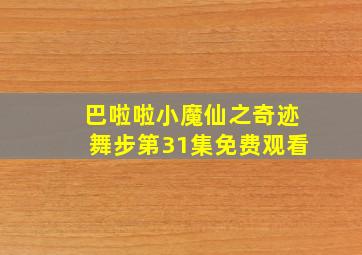 巴啦啦小魔仙之奇迹舞步第31集免费观看